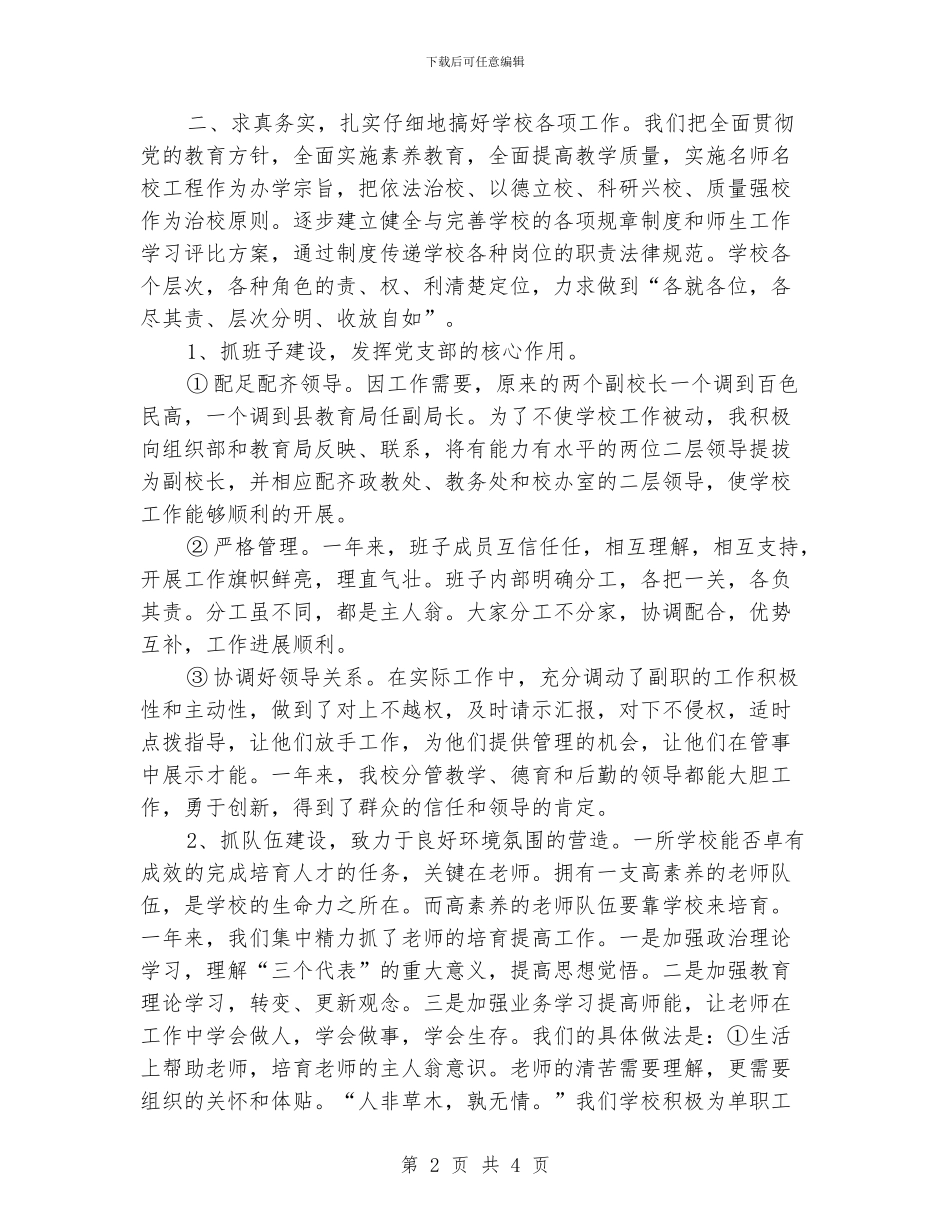 下载后可任意编辑

二、求真务实，扎实仔细地搞好学校各项工作。我们把全面贯彻党的教育方针，全面实施素养教育，全面提高教学质量，实施名师名校工程作为办学宗旨，把依法治校、以德立校、科研兴校、质量强校作为治校原则。逐步建立健全与完善学校的各项规章制度和师生工作学习评比方案，通过制度传递学校各种岗位的职责法律规范。学校各个层次，各种角色的责、权、利清楚定位，力求做到“各就各位，各尽其责、层次分明、收放自如”。

1、抓班子建设，发挥党支部的核心作用。

①配足配齐领导。因工作需要，原来的两个副校长一个调到百色民高，一个调到县教育局任副局长。为了不使学校工作被动，我积极向组织部和教育局反映、联系，将有能力有水平的两位二层领导提拔为副校长，并相应配齐政教处、教务处和校办室的二层领导，使学校工作能够顺利的开展。

②严格管理。一年来，班子成员互信任任，相互理解，相互支持，开展工作旗帜鲜亮，理直气壮。班子内部明确分工，各把一关，各负其责。分工虽不同，都是主人翁。大家分工不分家，协调配合，优势互补，工作进展顺利。

③协调好领导关系。在实际工作中，充分调动了副职的工作积极性和主动性，做到了对上不越权，及时请示汇报，对下不侵权，适时点拨指导，让他们放手工作，为他们提供管理的机会，让他们在管事中展示才能。一年来，我校分管教学、德育和后勤的领导都能大胆工作，勇于创新，得到了群众的信任和领导的肯定。

2、抓队伍建设，致力于良好环境氛围的营造。一所学校能否卓有成效的完成培育人才的任务，关键在老师。拥有一支高素养的老师队伍，是学校的生命力之所在。而高素养的老师队伍要靠学校来培育。一年来，我们集中精力抓了老师的培育提高工作。一是加强政治理论学习，理解“三个代表”的重大意义，提高思想觉悟。二是加强教育理论学习，转变、更新观念。三是加强业务学习提高师能，让老师在工作中学会做人，学会做事，学会生存。我们的具体做法是：①生活上帮助老师，培育老师的主人翁意识。老师的清苦需要理解，更需要组织的关怀和体贴。“人非草木，孰无情。”我们学校积极为单职工

第 2 页 共 4 页